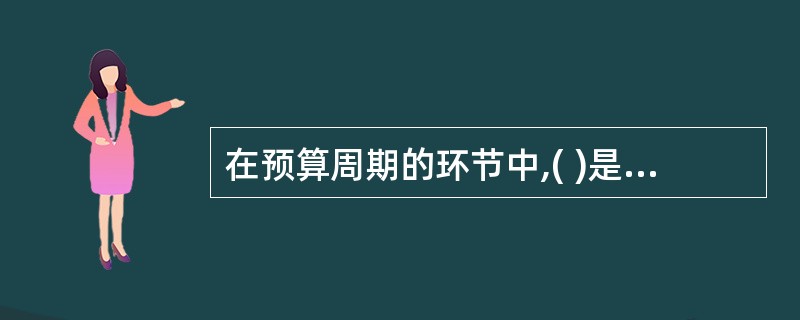 在预算周期的环节中,( )是...